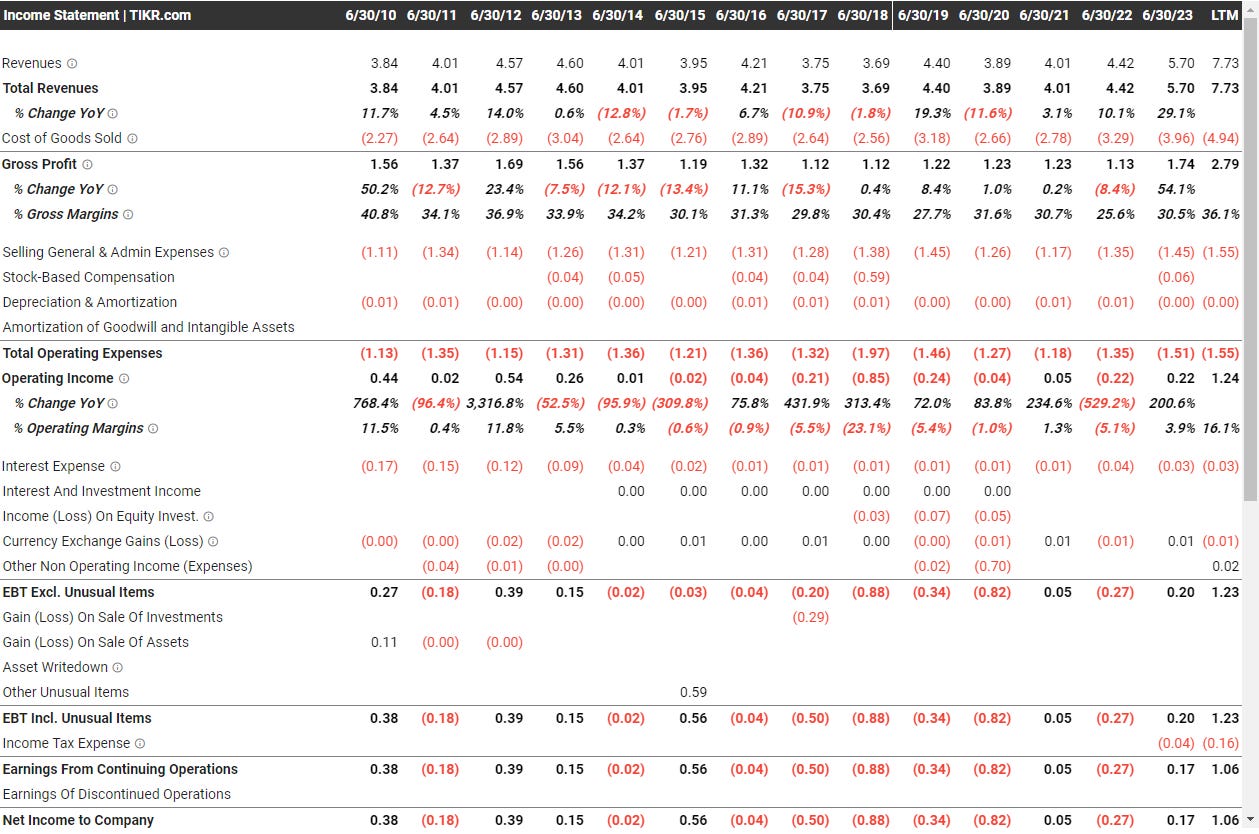 | Income Statement \| TIKR.com | 6/30/10 | 6/30/11 | 6/30/12 | 6/30/13 | 6/30/14 | 6/30/15 | 6/30/16 | 6/30/17 | 6/30/18 | 6/30/19 | 6/30/20 | 6/30/21 | 6/30/22 | 6/30/23 | LTM |
|---|---|---|---|---|---|---|---|---|---|---|---|---|---|---|---|
| Revenues | 3.84 | 4.01 | 4.57 | 4.60 | 4.01 | 3.95 | 4.21 | 3.75 | 3.69 | 4.40 | 3.89 | 4.01 | 4.42 | 5.70 | 7.73 |
| Total Revenues | 3.84 | 4.01 | 4.57 | 4.60 | 4.01 | 3.95 | 4.21 | 3.75 | 3.69 | 4.40 | 3.89 | 4.01 | 4.42 | 5.70 | 7.73 |
| % Change YoY | 11.7% | 4.5% | 14.0% | 0.6% | (12.8%) | (1.7%) | 6.7% | (10.9%) | (1.8%) | 19.3% | (11.6%) | 3.1% | 10.1% | 29.1% | |
| Cost of Goods Sold | (2.27) | (2.64) | (2.89) | (3.04) | (2.64) | (2.76) | (2.89) | (2.64) | (2.56) | (3.18) | (2.66) | (2.78) | (3.29) | (3.96) | (4.94) |
| Gross Profit | 1.56 | 1.37 | 1.69 | 1.56 | 1.37 | 1.19 | 1.32 | 1.12 | 1.12 | 1.22 | 1.23 | 1.23 | 1.13 | 1.74 | 2.79 |
| % Change YoY | 50.2% | (12.7%) | 23.4% | (7.5%) | (12.1%) | (13.4%) | 11.1% | (15.3%) | 0.4% | 8.4% | 1.0% | 0.2% | (8.4%) | 54.1% | |
| % Gross Margins | 40.8% | 34.1% | 36.9% | 33.9% | 34.2% | 30.1% | 31.3% | 29.8% | 30.4% | 27.7% | 31.6% | 30.7% | 25.6% | 30.5% | 36.1% |
| Selling General & Admin Expenses | (1.11) | (1.34) | (1.14) | (1.26) | (1.31) | (1.21) | (1.31) | (1.28) | (1.38) | (1.45) | (1.26) | (1.17) | (1.35) | (1.45) | (1.55) |
| Stock-Based Compensation | | | | (0.04) | (0.05) | | (0.04) | (0.04) | (0.59) | | | | | (0.06) | |
| Depreciation & Amortization | (0.01) | (0.01) | (0.00) | (0.00) | (0.00) | (0.00) | (0.01) | (0.01) | (0.01) | (0.00) | (0.00) | (0.01) | (0.01) | (0.00) | (0.00) |
| Amortization of Goodwill and Intangible Assets | | | | | | | | | | | | | | | |
| Total Operating Expenses | (1.13) | (1.35) | (1.15) | (1.31) | (1.36) | (1.21) | (1.36) | (1.32) | (1.97) | (1.46) | (1.27) | (1.18) | (1.35) | (1.51) | (1.55) |
| Operating Income | 0.44 | 0.02 | 0.54 | 0.26 | 0.01 | (0.02) | (0.04) | (0.21) | (0.85) | (0.24) | (0.04) | 0.05 | (0.22) | 0.22 | 1.24 |
| % Change YoY | 768.4% | (96.4%) | 3,316.8% | (52.5%) | (95.9%) | (309.8%) | 75.8% | 431.9% | 313.4% | 72.0% | 83.8% | 234.6% | (529.2%) | 200.6% | |
| % Operating Margins | 11.5% | 0.4% | 11.8% | 5.5% | 0.3% | (0.6%) | (0.9%) | (5.5%) | (23.1%) | (5.4%) | (1.0%) | 1.3% | (5.1%) | 3.9% | 16.1% |
| Interest Expense | (0.17) | (0.15) | (0.12) | (0.09) | (0.04) | (0.02) | (0.01) | (0.01) | (0.01) | (0.01) | (0.01) | (0.01) | (0.04) | (0.03) | (0.03) |
| Interest And Investment Income | | | | | 0.00 | 0.00 | 0.00 | 0.00 | 0.00 | 0.00 | 0.00 | | | | |
| Income (Loss) On Equity Invest. | | | | | | | | | (0.03) | (0.07) | (0.05) | | | | |
| Currency Exchange Gains (Loss) | (0.00) | (0.00) | (0.02) | (0.02) | 0.00 | 0.01 | 0.00 | 0.01 | 0.00 | (0.00) | (0.01) | 0.01 | (0.01) | 0.01 | (0.01) |
| Other Non Operating Income (Expenses) | | (0.04) | (0.01) | (0.00) | | | | | | (0.02) | (0.70) | | | | 0.02 |
| EBT Excl. Unusual Items | 0.27 | (0.18) | 0.39 | 0.15 | (0.02) | (0.03) | (0.04) | (0.20) | (0.88) | (0.34) | (0.82) | 0.05 | (0.27) | 0.20 | 1.23 |
| Gain (Loss) On Sale Of Investments | | | | | | | | (0.29) | | | | | | | |
| Gain (Loss) On Sale Of Assets | 0.11 | (0.00) | (0.00) | | | | | | | | | | | | |
| Asset Writedown | | | | | | | | | | | | | | | |
| Other Unusual Items | | | | | | 0.59 | | | | | | | | | |
| EBT Incl. Unusual Items | 0.38 | (0.18) | 0.39 | 0.15 | (0.02) | 0.56 | (0.04) | (0.50) | (0.88) | (0.34) | (0.82) | 0.05 | (0.27) | 0.20 | 1.23 |
| Income Tax Expense | | | | | | | | | | | | | | (0.04) | (0.16) |
| Earnings From Continuing Operations | 0.38 | (0.18) | 0.39 | 0.15 | (0.02) | 0.56 | (0.04) | (0.50) | (0.88) | (0.34) | (0.82) | 0.05 | (0.27) | 0.17 | 1.06 |
| Earnings Of Discontinued Operations | | | | | | | | | | | | | | | |
| Net Income to Company | 0.38 | (0.18) | 0.39 | 0.15 | (0.02) | 0.56 | (0.04) | (0.50) | (0.88) | (0.34) | (0.82) | 0.05 | (0.27) | 0.17 | 1.06 |